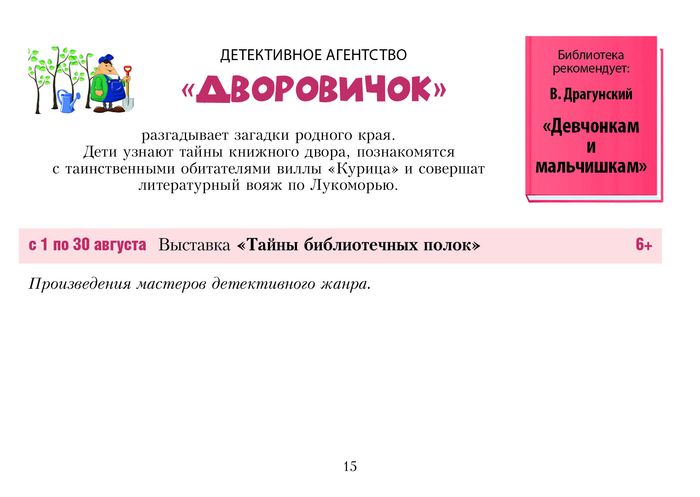 ДЕТЕКТИВНОЕ АГЕНТСТВО
«ДВОРОВИЧОК»

разгадывает загадки родного края. Дети узнают тайны книжного двора, познакомятся с таинственными обитателями виллы «Курица» и совершат литературный вояж по Лукоморью.

Библиотека рекомендует:
В. Драгунский
«Девчонкам и мальчишкам»

с 1 по 30 августа Выставка «Тайны библиотечных полок» 6+

Произведения мастеров детективного жанра.

15